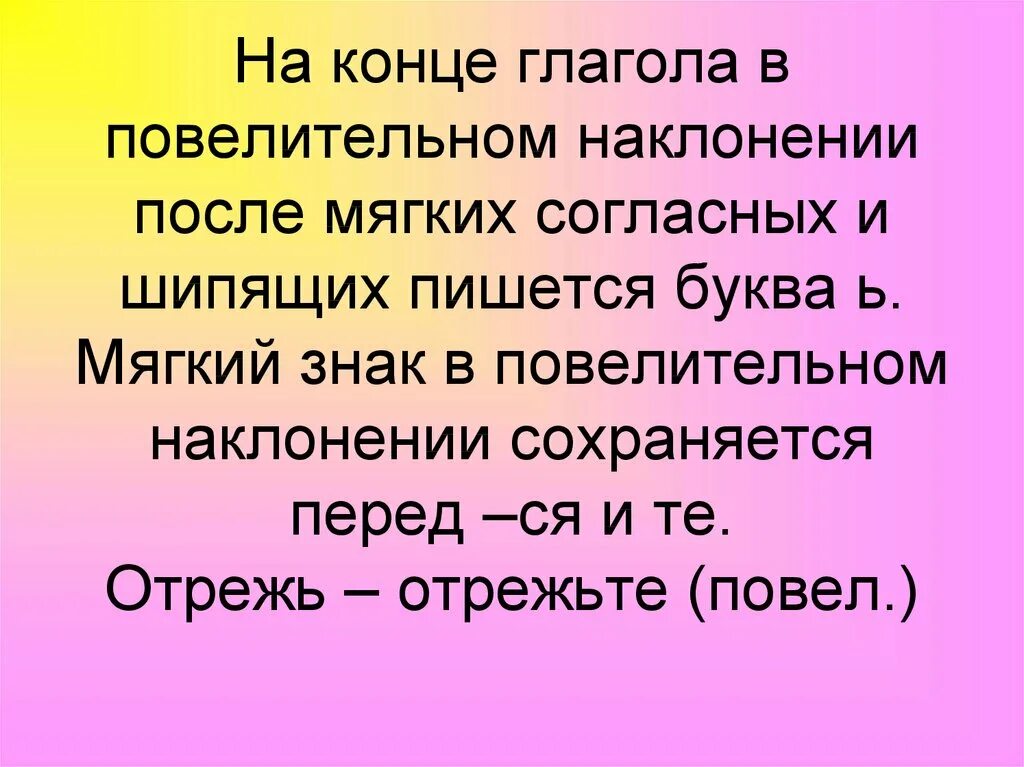 На конце глагола в повелительном наклонении после мягких согласных и шипящих пишется буква ь. Мягкий знак в повелительном наклонении сохраняется перед –ся и те.
Отрежь – отрежьте (повел.)